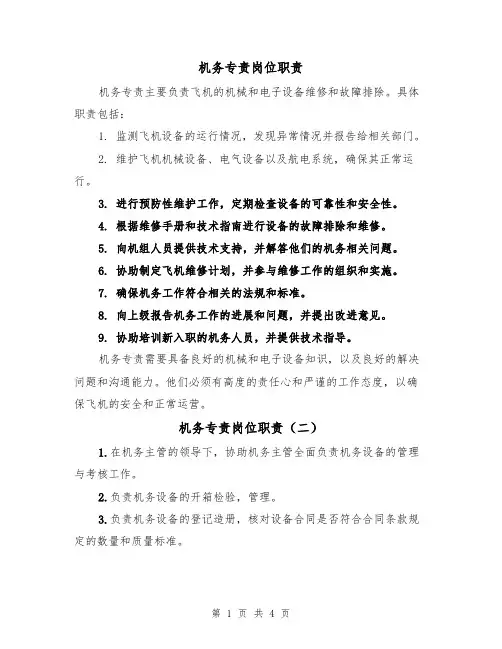 机务专责岗位职责

机务专责主要负责飞机的机械和电子设备维修和故障排除。具体职责包括：

1. 监测飞机设备的运行情况，发现异常情况并报告给相关部门。

2. 维护飞机机械设备、电气设备以及航电系统，确保其正常运行。

3. 进行预防性维护工作，定期检查设备的可靠性和安全性。

4. 根据维修手册和技术指南进行设备的故障排除和维修。

5. 向机组人员提供技术支持，并解答他们的机务相关问题。

6. 协助制定飞机维修计划，并参与维修工作的组织和实施。

7. 确保机务工作符合相关的法规和标准。

8. 向上级报告机务工作的进展和问题，并提出改进意见。

9. 协助培训新入职的机务人员，并提供技术指导。

机务专责需要具备良好的机械和电子设备知识，以及良好的解决问题和沟通能力。他们必须有高度的责任心和严谨的工作态度，以确保飞机的安全和正常运营。

机务专责岗位职责（二）

1. 在机务主管的领导下，协助机务主管全面负责机务设备的管理与考核工作。

2. 负责机务设备的开箱检验，管理。

3. 负责机务设备的登记造册，核对设备合同是否符合合同条款规定的数量和质量标准。

第 1 页 共 4 页